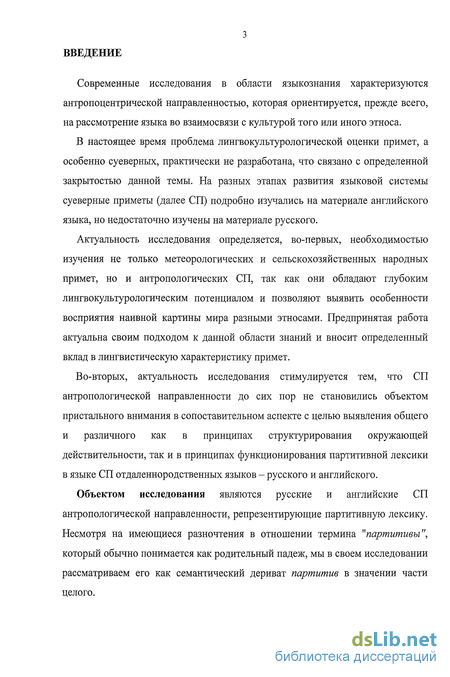 3

ВВЕДЕНИЕ

Современные исследования в области языкознания характеризуются антропоцентрической направленностью, которая ориентируется, прежде всего, на рассмотрение языка во взаимосвязи с культурой того или иного этноса.

В настоящее время проблема лингвокультурологической оценки примет, а особенно суеверных, практически не разработана, что связано с определенной закрытостью данной темы. На разных этапах развития языковой системы суеверные приметы (далее СП) подробно изучались на материале английского языка, но недостаточно изучены на материале русского.

Актуальность исследования определяется, во-первых, необходимостью изучения не только метеорологических и сельскохозяйственных народных примет, но и антропологических СП, так как они обладают глубоким лингвокультурологическим потенциалом и позволяют выявить особенности восприятия наивной картины мира разными этносами. Предпринятая работа актуальна своим подходом к данной области знаний и вносит определенный вклад в лингвистическую характеристику примет.

Во-вторых, актуальность исследования стимулируется тем, что СП антропологической направленности до сих пор не становились объектом пристального внимания в сопоставительном аспекте с целью выявления общего и различного как в принципах структурирования окружающей действительности, так и в принципах функционирования партитивной лексики в языке СП отдаленнородственных языков – русского и английского.

Объектом исследования являются русские и английские СП антропологической направленности, репрезентирующие партитивную лексику. Несмотря на имеющиеся разночтения в отношении термина "партитивы", который обычно понимается как родительный падеж, мы в своем исследовании рассматриваем его как семантический дериват партитив в значении части целого.

dsLib.net
библиотека диссертаций